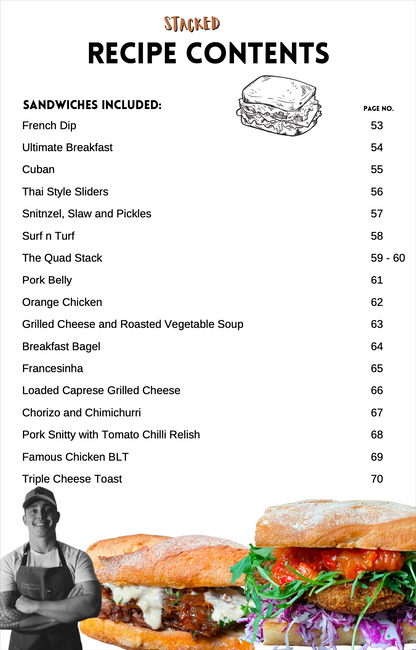 STACKED
RECIPE CONTENTS

| SANDWICHES INCLUDED: | PAGE NO. |
|---|---|
| French Dip | 53 |
| Ultimate Breakfast | 54 |
| Cuban | 55 |
| Thai Style Sliders | 56 |
| Snitnzel, Slaw and Pickles | 57 |
| Surf n Turf | 58 |
| The Quad Stack | 59 - 60 |
| Pork Belly | 61 |
| Orange Chicken | 62 |
| Grilled Cheese and Roasted Vegetable Soup | 63 |
| Breakfast Bagel | 64 |
| Francesinha | 65 |
| Loaded Caprese Grilled Cheese | 66 |
| Chorizo and Chimichurri | 67 |
| Pork Snitty with Tomato Chilli Relish | 68 |
| Famous Chicken BLT | 69 |
| Triple Cheese Toast | 70 |